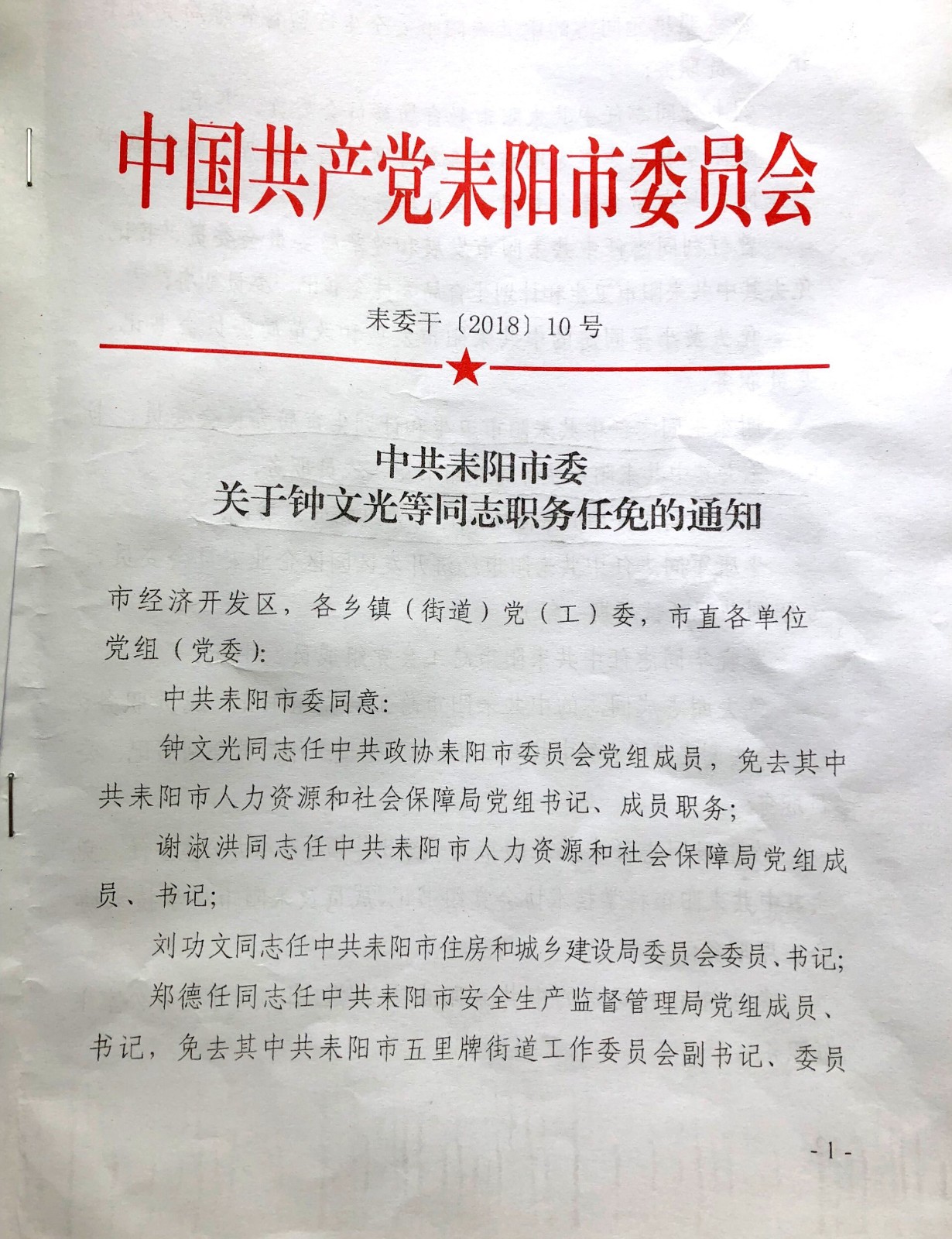 中国共产党耒阳市委员会

耒委干〔2018〕10号

中共耒阳市委
关于钟文光等同志职务任免的通知

市经济开发区，各乡镇（街道）党（工）委，市直各单位党组（党委）:

中共耒阳市委同意:

钟文光同志任中共政协耒阳市委员会党组成员，免去其中共耒阳市人力资源和社会保障局党组书记、成员职务;

谢淑洪同志任中共耒阳市人力资源和社会保障局党组成员、书记;

刘功文同志任中共耒阳市住房和城乡建设局委员会委员、书记;

郑德任同志任中共耒阳市安全生产监督管理局党组成员、书记，免去其中共耒阳市五里牌街道工作委员会副书记、委员

- 1 -